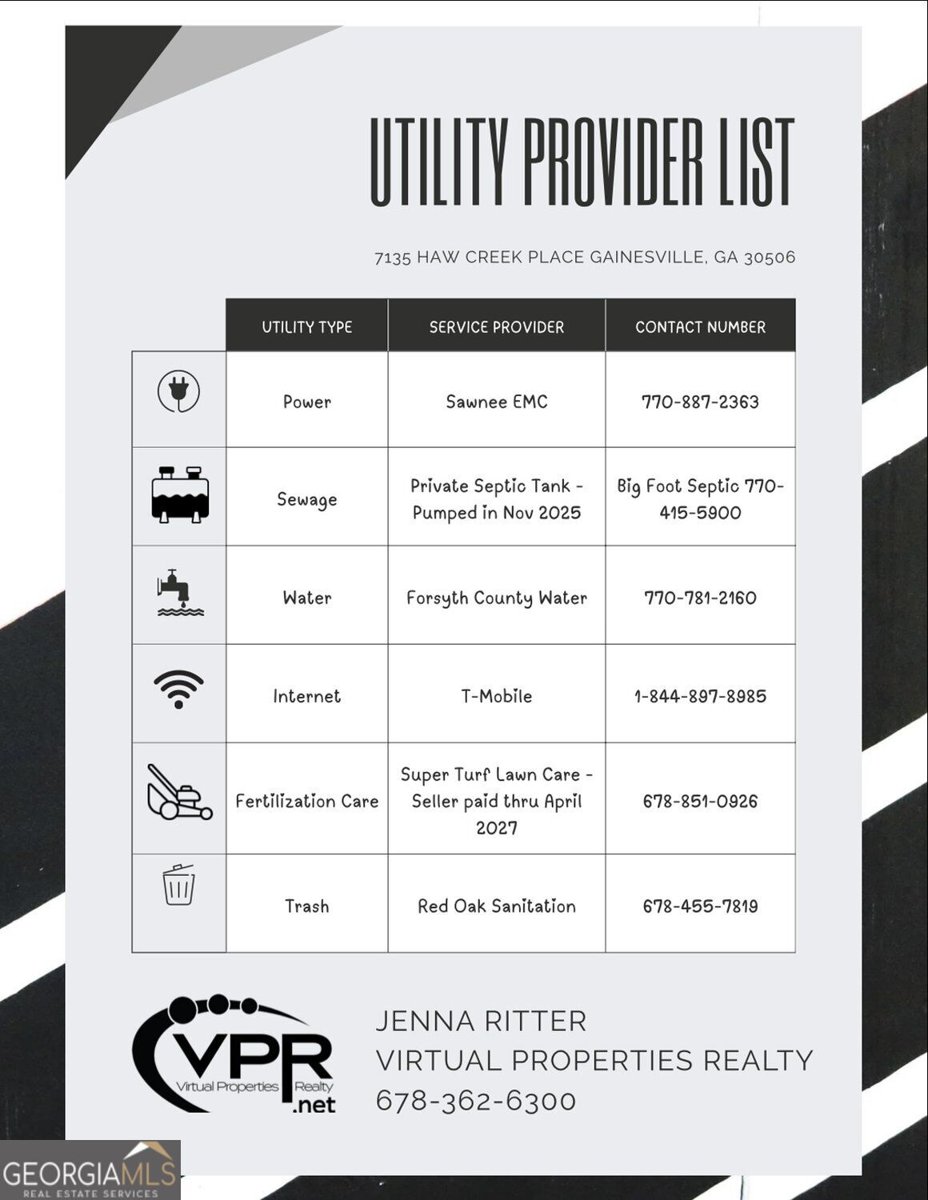 UTILITY PROVIDER LIST

7135 HAW CREEK PLACE GAINESVILLE, GA 30506

| | UTILITY TYPE | SERVICE PROVIDER | CONTACT NUMBER |
|---|---|---|---|
| | Power | Sawnee EMC | 770-887-2363 |
| | Sewage | Private Septic Tank - Pumped in Nov 2025 | Big Foot Septic 770-415-5900 |
| | Water | Forsyth County Water | 770-781-2160 |
| | Internet | T-Mobile | 1-844-897-8985 |
| | Fertilization Care | Super Turf Lawn Care - Seller paid thru April 2027 | 678-851-0926 |
| | Trash | Red Oak Sanitation | 678-455-7819 |

VPR
Virtual Properties Realty
.net

JENNA RITTER
VIRTUAL PROPERTIES REALTY
678-362-6300

GEORGIAMLS
REAL ESTATE SERVICES